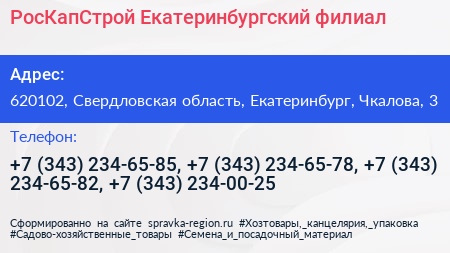 РосКапСтрой Екатеринбургский филиал

Адрес:

620102, Свердловская область, Екатеринбург, Чкалова, 3

Телефон:

+7 (343) 234-65-85, +7 (343) 234-65-78, +7 (343) 234-65-82, +7 (343) 234-00-25

Сформированно на сайте spravka-region.ru #Хозтовары,_канцелярия,_упаковка #Садово-хозяйственные_товары #Семена_и_посадочный_материал